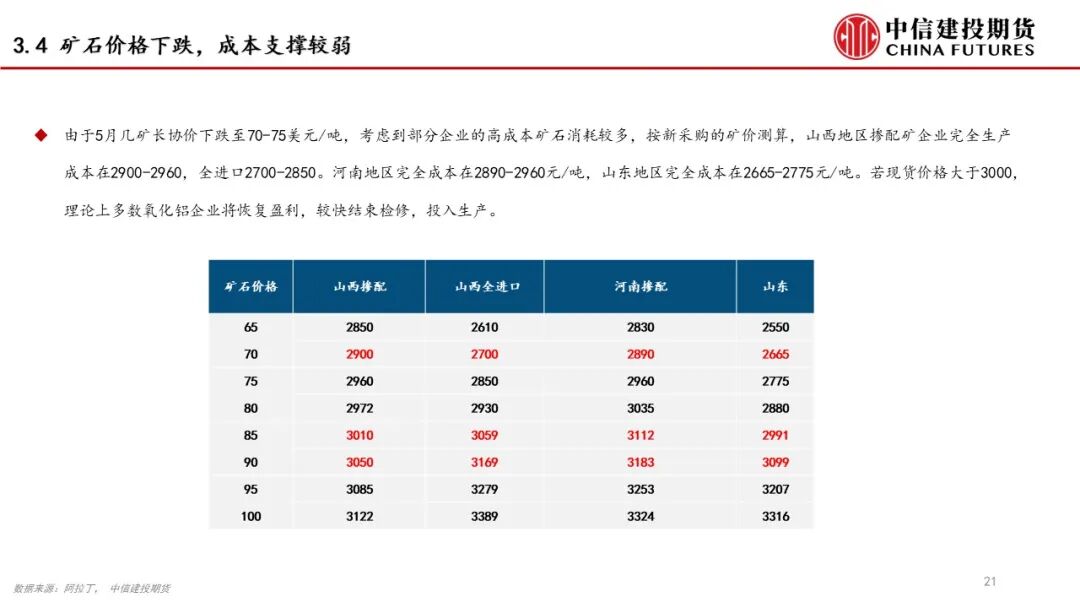 3.4 矿石价格下跌，成本支撑较弱

中信建投期货
CHINA FUTURES

由于5月几矿长协价下跌至70-75美元/吨，考虑到部分企业的高成本矿石消耗较多，按新采购的矿价测算，山西地区掺配矿企业完全生产成本在2900-2960，全进口2700-2850。河南地区完全成本在2890-2960元/吨，山东地区完全成本在2665-2775元/吨。若现货价格大于3000，理论上多数氧化铝企业将恢复盈利，较快结束检修，投入生产。

| 矿石价格 | 山西掺配 | 山西全进口 | 河南掺配 | 山东 |
|---|---|---|---|---|
| 65 | 2850 | 2610 | 2830 | 2550 |
| 70 | 2900 | 2700 | 2890 | 2665 |
| 75 | 2960 | 2850 | 2960 | 2775 |
| 80 | 2972 | 2930 | 3035 | 2880 |
| 85 | 3010 | 3059 | 3112 | 2991 |
| 90 | 3050 | 3169 | 3183 | 3099 |
| 95 | 3085 | 3279 | 3253 | 3207 |
| 100 | 3122 | 3389 | 3324 | 3316 |

数据来源：阿拉丁，中信建投期货

21